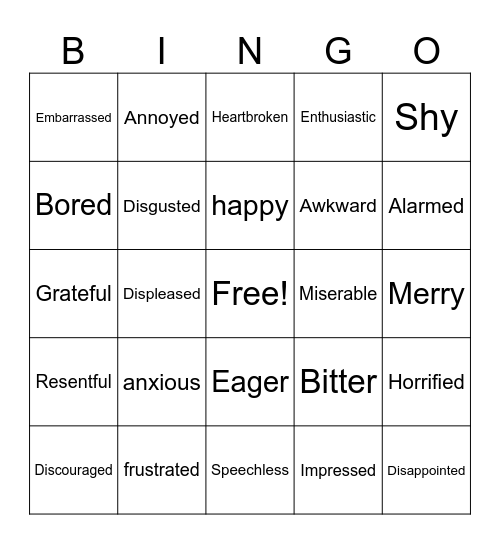 | B | I | N | G | O |
|---|---|---|---|---|
| Embarrassed | Annoyed | Heartbroken | Enthusiastic | Shy |
| Bored | Disgusted | happy | Awkward | Alarmed |
| Grateful | Displeased | Free! | Miserable | Merry |
| Resentful | anxious | Eager | Bitter | Horrified |
| Discouraged | frustrated | Speechless | Impressed | Disappointed |